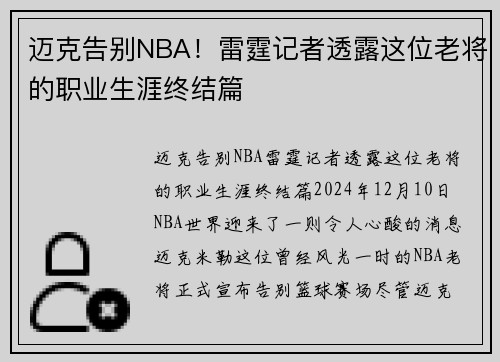 迈克告别NBA！雷霆记者透露这位老将的职业生涯终结篇

迈克告别NBA雷霆记者透露这位老将的职业生涯终结篇2024年12月10日NBA世界迎来了一则令人心酸的消息迈克米勒这位曾经风光一时的NBA老将正式宣布告别篮球赛场尽管迈克